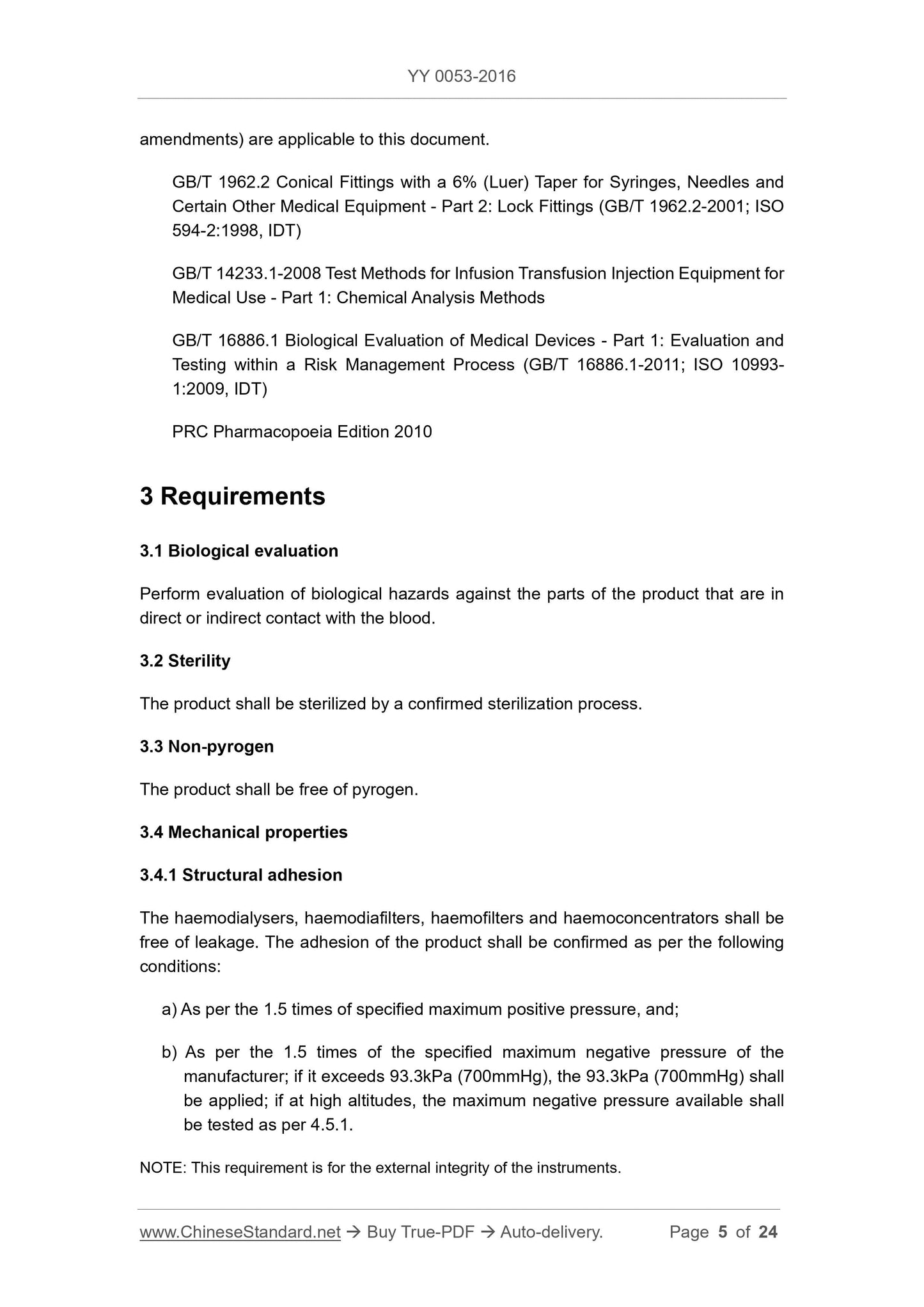 YY 0053-2016

amendments) are applicable to this document.

GB/T 1962.2 Conical Fittings with a 6% (Luer) Taper for Syringes, Needles and Certain Other Medical Equipment - Part 2: Lock Fittings (GB/T 1962.2-2001; ISO 594-2:1998, IDT)

GB/T 14233.1-2008 Test Methods for Infusion Transfusion Injection Equipment for Medical Use - Part 1: Chemical Analysis Methods

GB/T 16886.1 Biological Evaluation of Medical Devices - Part 1: Evaluation and Testing within a Risk Management Process (GB/T 16886.1-2011; ISO 10993-1:2009, IDT)

PRC Pharmacopoeia Edition 2010

3 Requirements

3.1 Biological evaluation

Perform evaluation of biological hazards against the parts of the product that are in direct or indirect contact with the blood.

3.2 Sterility

The product shall be sterilized by a confirmed sterilization process.

3.3 Non-pyrogen

The product shall be free of pyrogen.

3.4 Mechanical properties

3.4.1 Structural adhesion

The haemodialysers, haemodiafilters, haemofilters and haemoconcentrators shall be free of leakage. The adhesion of the product shall be confirmed as per the following conditions:

a) As per the 1.5 times of specified maximum positive pressure, and;

b) As per the 1.5 times of the specified maximum negative pressure of the manufacturer; if it exceeds 93.3kPa (700mmHg), the 93.3kPa (700mmHg) shall be applied; if at high altitudes, the maximum negative pressure available shall be tested as per 4.5.1.

NOTE: This requirement is for the external integrity of the instruments.

www.ChineseStandard.net → Buy True-PDF → Auto-delivery. Page 5 of 24